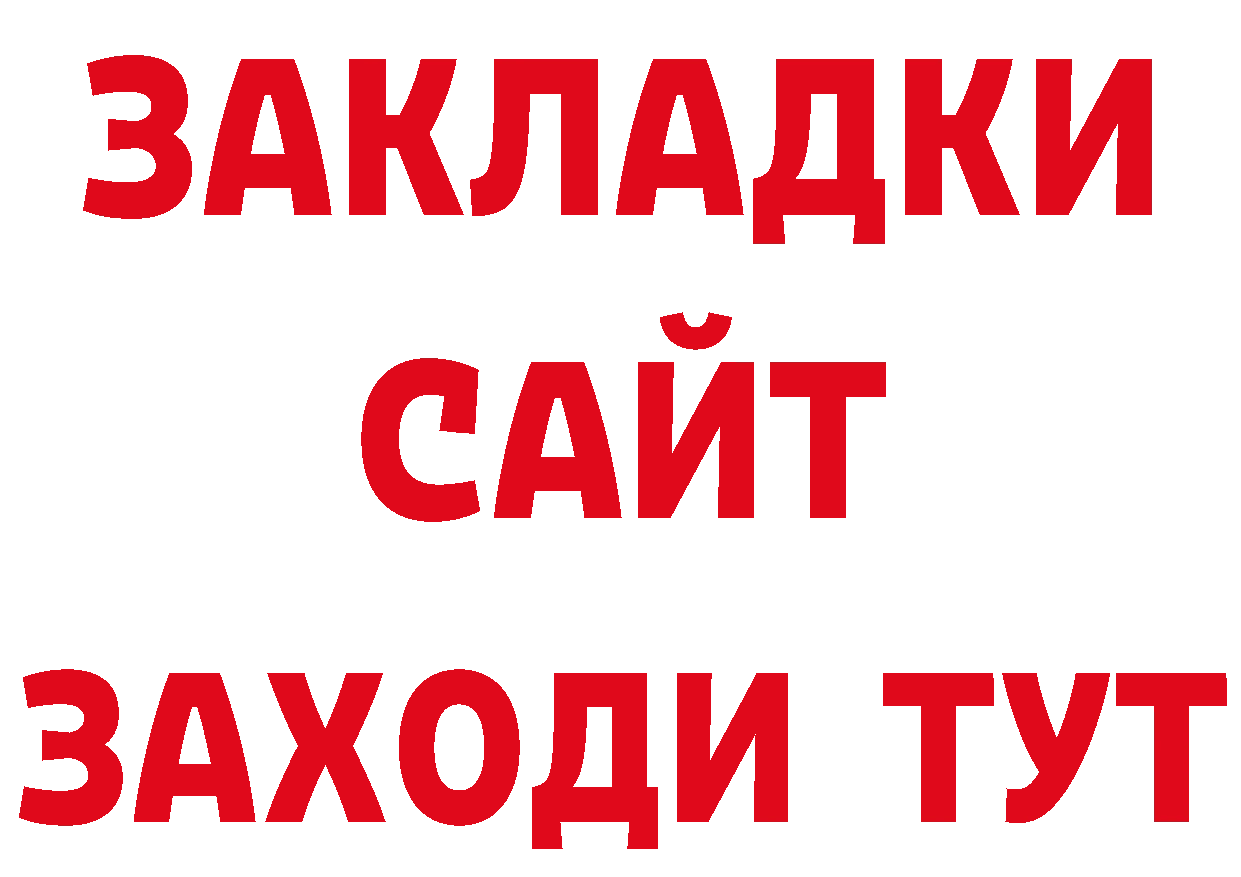 ЗАКЛАДКИ
САЙТ
ЗАХОДИ ТУТ